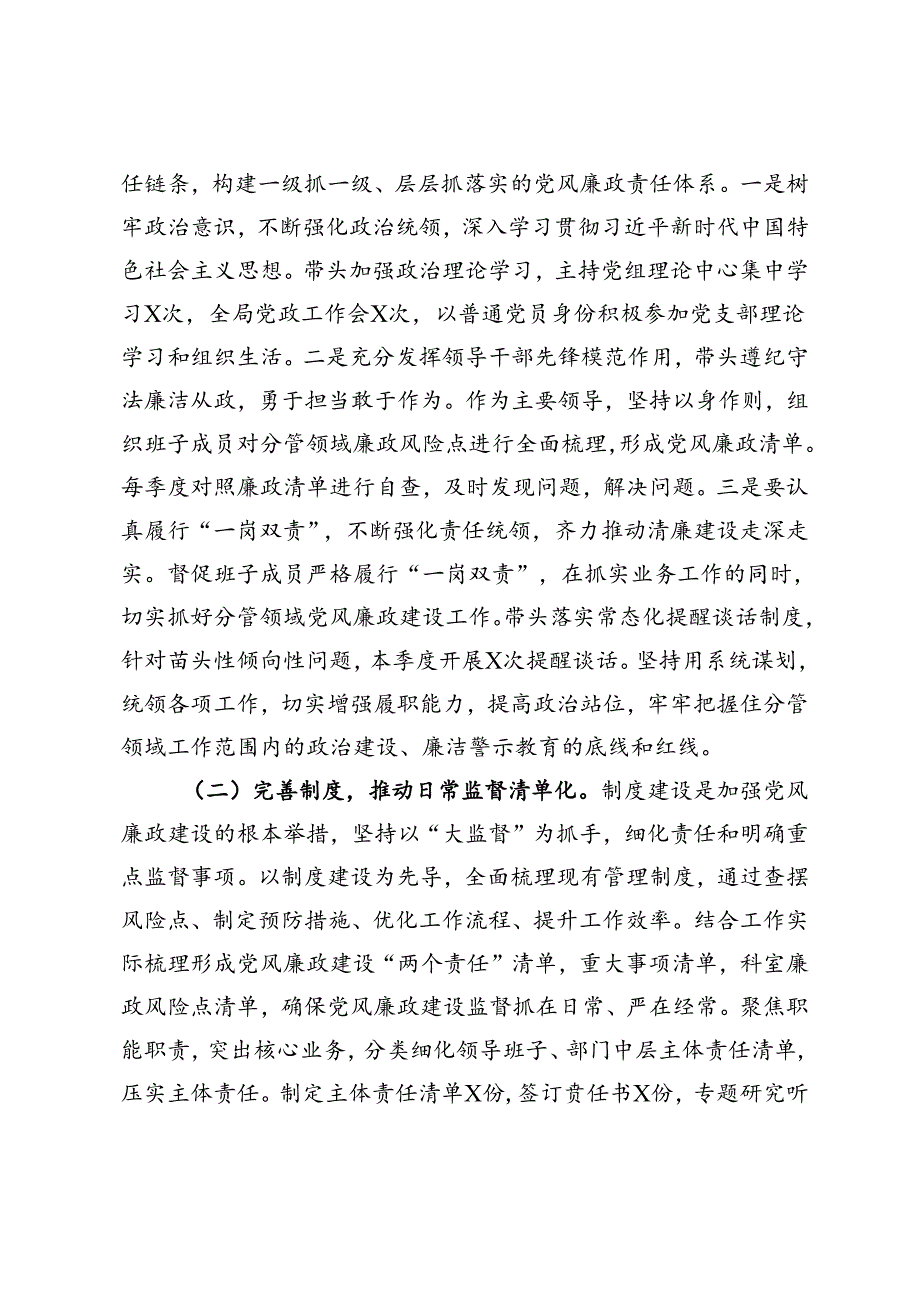 任链条，构建一级抓一级、层层抓落实的党风廉政责任体系。一是树牢政治意识，不断强化政治统领，深入学习贯彻习近平新时代中国特色社会主义思想。带头加强政治理论学习，主持党组理论中心集中学习X次，全局党政工作会X次，以普通党员身份积极参加党支部理论学习和组织生活。二是充分发挥领导干部先锋模范作用，带头遵纪守法廉洁从政，勇于担当敢于作为。作为主要领导，坚持以身作则，组织班子成员对分管领域廉政风险点进行全面梳理，形成党风廉政清单。每季度对照廉政清单进行自查，及时发现问题，解决问题。三是要认真履行“一岗双责”，不断强化责任统领，齐力推动清廉建设走深走实。督促班子成员严格履行“一岗双责”，在抓实业务工作的同时，切实抓好分管领域党风廉政建设工作。带头落实常态化提醒谈话制度，针对苗头性倾向性问题，本季度开展X次提醒谈话。坚持用系统谋划，统领各项工作，切实增强履职能力，提高政治站位，牢牢把握住分管领域工作范围内的政治建设、廉洁警示教育的底线和红线。

（二）完善制度，推动日常监督清单化。制度建设是加强党风廉政建设的根本举措，坚持以“大监督”为抓手，细化责任和明确重点监督事项。以制度建设为先导，全面梳理现有管理制度，通过查摆风险点、制定预防措施、优化工作流程、提升工作效率。结合工作实际梳理形成党风廉政建设“两个责任”清单，重大事项清单，科室廉政风险点清单，确保党风廉政建设监督抓在日常、严在经常。聚焦职能职责，突出核心业务，分类细化领导班子、部门中层主体责任清单，压实主体责任。制定主体责任清单X份，签订责任书X份，专题研究听